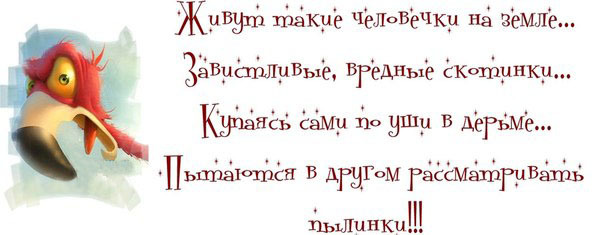 Живут такие человечки на земле...
Завистливые, вредные скотинки...
Купаясь сами по уши в дерьме...
Пытаются в другом рассматривать пылинки!!!